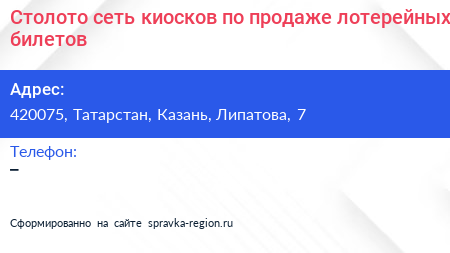 Столото сеть киосков по продаже лотерейных билетов

Адрес:
420075, Татарстан, Казань, Липатова, 7

Телефон:
–

Сформированно на сайте spravka-region.ru